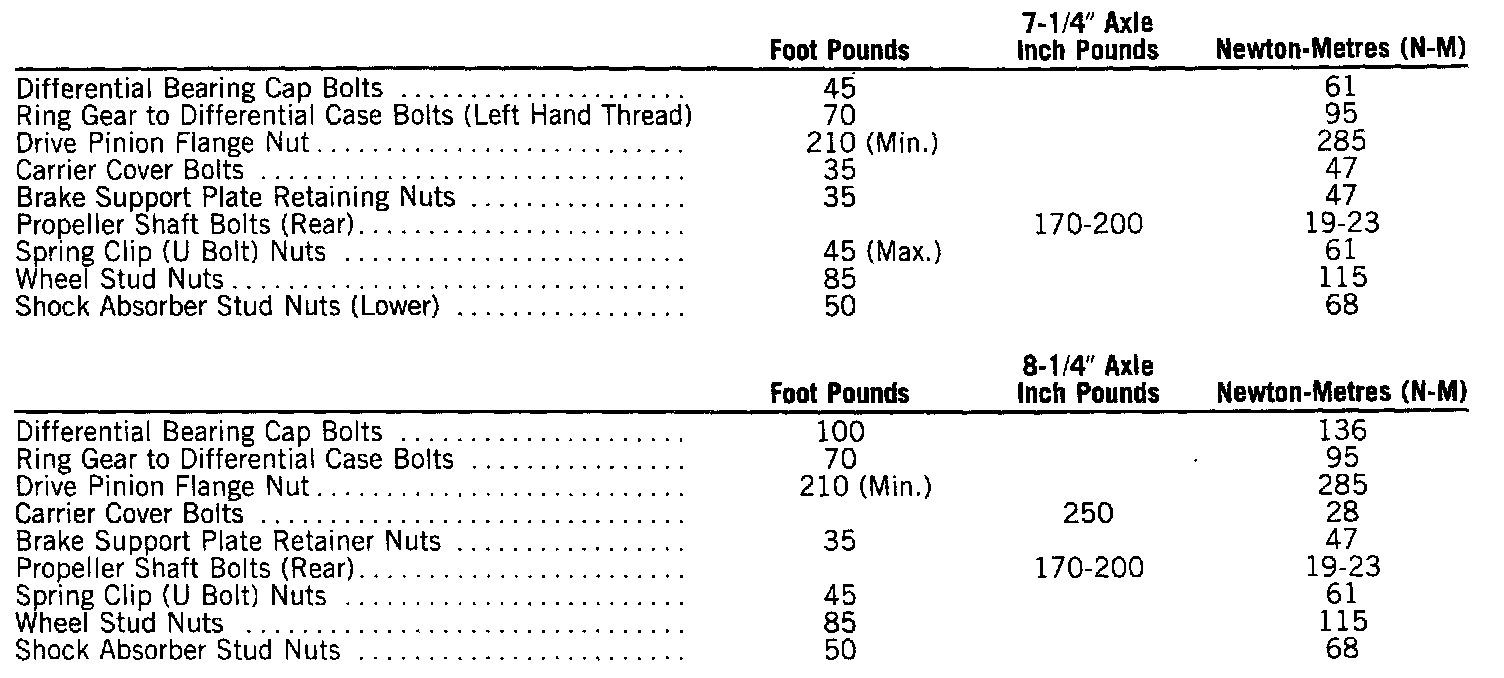 |  | Foot Pounds | 7-1/4" Axle Inch Pounds | Newton-Metres (N-M) |
|---|---|---|---|
| Differential Bearing Cap Bolts | 45 |  | 61 |
| Ring Gear to Differential Case Bolts (Left Hand Thread) | 70 |  | 95 |
| Drive Pinion Flange Nut | 210 (Min.) |  | 285 |
| Carrier Cover Bolts | 35 |  | 47 |
| Brake Support Plate Retaining Nuts | 35 |  | 47 |
| Propeller Shaft Bolts (Rear) |  | 170-200 | 19-23 |
| Spring Clip (U Bolt) Nuts | 45 (Max.) |  | 61 |
| Wheel Stud Nuts | 85 |  | 115 |
| Shock Absorber Stud Nuts (Lower) | 50 |  | 68 |

|  | Foot Pounds | 8-1/4" Axle Inch Pounds | Newton-Metres (N-M) |
|---|---|---|---|
| Differential Bearing Cap Bolts | 100 |  | 136 |
| Ring Gear to Differential Case Bolts | 70 |  | 95 |
| Drive Pinion Flange Nut | 210 (Min.) |  | 285 |
| Carrier Cover Bolts |  | 250 | 28 |
| Brake Support Plate Retainer Nuts | 35 |  | 47 |
| Propeller Shaft Bolts (Rear) |  | 170-200 | 19-23 |
| Spring Clip (U Bolt) Nuts | 45 |  | 61 |
| Wheel Stud Nuts | 85 |  | 115 |
| Shock Absorber Stud Nuts | 50 |  | 68 |